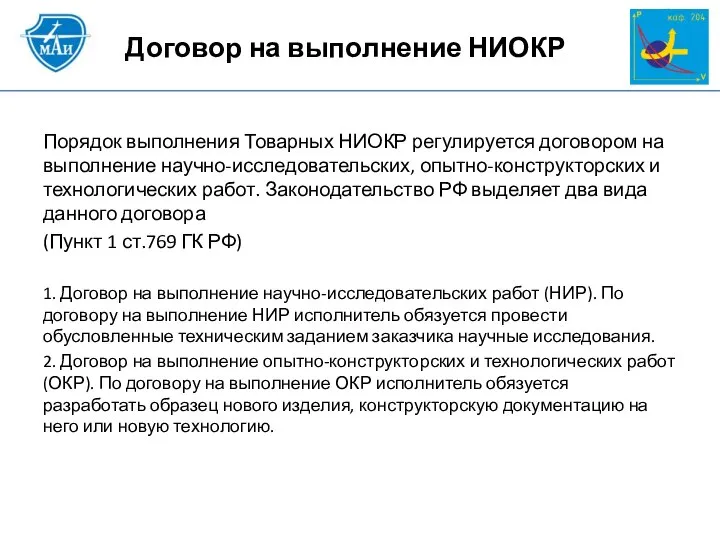 МАИ

Договор на выполнение НИОКР

каф. 704
P
V

Порядок выполнения Товарных НИОКР регулируется договором на выполнение научно-исследовательских, опытно-конструкторских и технологических работ. Законодательство РФ выделяет два вида данного договора

(Пункт 1 ст.769 ГК РФ)

1. Договор на выполнение научно-исследовательских работ (НИР). По договору на выполнение НИР исполнитель обязуется провести обусловленные техническим заданием заказчика научные исследования.

2. Договор на выполнение опытно-конструкторских и технологических работ (ОКР). По договору на выполнение ОКР исполнитель обязуется разработать образец нового изделия, конструкторскую документацию на него или новую технологию.